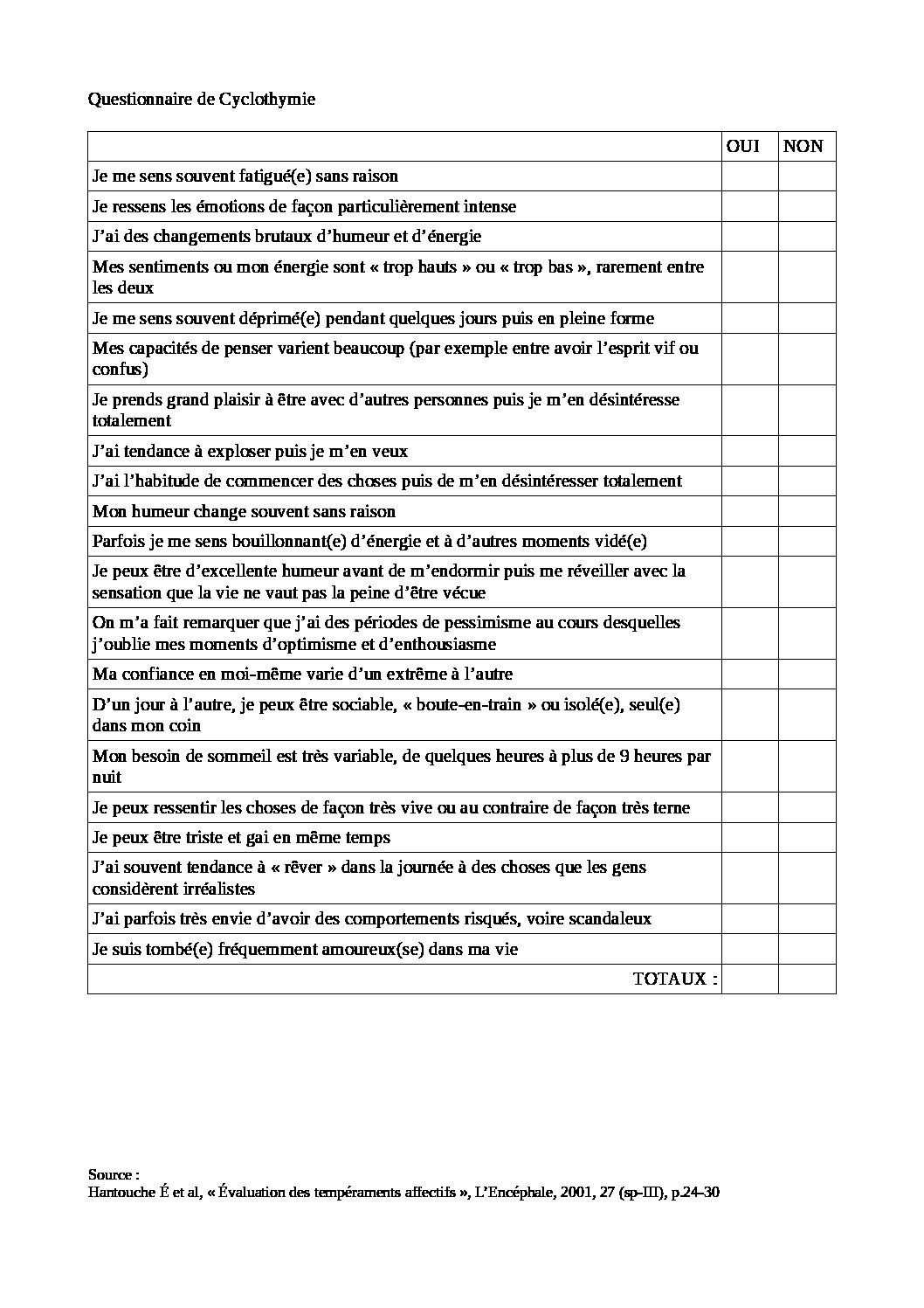 Questionnaire de Cyclothymie

| | OUI | NON |
|---|---|---|
| Je me sens souvent fatigué(e) sans raison | | |
| Je ressens les émotions de façon particulièrement intense | | |
| J'ai des changements brutaux d'humeur et d'énergie | | |
| Mes sentiments ou mon énergie sont « trop hauts » ou « trop bas », rarement entre les deux | | |
| Je me sens souvent déprimé(e) pendant quelques jours puis en pleine forme | | |
| Mes capacités de penser varient beaucoup (par exemple entre avoir l'esprit vif ou confus) | | |
| Je prends grand plaisir à être avec d'autres personnes puis je m'en désintéresse totalement | | |
| J'ai tendance à exploser puis je m'en veux | | |
| J'ai l'habitude de commencer des choses puis de m'en désintéresser totalement | | |
| Mon humeur change souvent sans raison | | |
| Parfois je me sens bouillonnant(e) d'énergie et à d'autres moments vidé(e) | | |
| Je peux être d'excellente humeur avant de m'endormir puis me réveiller avec la sensation que la vie ne vaut pas la peine d'être vécue | | |
| On m'a fait remarquer que j'ai des périodes de pessimisme au cours desquelles j'oublie mes moments d'optimisme et d'enthousiasme | | |
| Ma confiance en moi-même varie d'un extrême à l'autre | | |
| D'un jour à l'autre, je peux être sociable, « boute-en-train » ou isolé(e), seul(e) dans mon coin | | |
| Mon besoin de sommeil est très variable, de quelques heures à plus de 9 heures par nuit | | |
| Je peux ressentir les choses de façon très vive ou au contraire de façon très terne | | |
| Je peux être triste et gai en même temps | | |
| J'ai souvent tendance à « rêver » dans la journée à des choses que les gens considèrent irréalistes | | |
| J'ai parfois très envie d'avoir des comportements risqués, voire scandaleux | | |
| Je suis tombé(e) fréquemment amoureux(se) dans ma vie | | |
| TOTAUX : | | |

Source :
Hantouche É et al, « Évaluation des tempéraments affectifs », L'Encéphale, 2001, 27 (sp-III), p.24–30